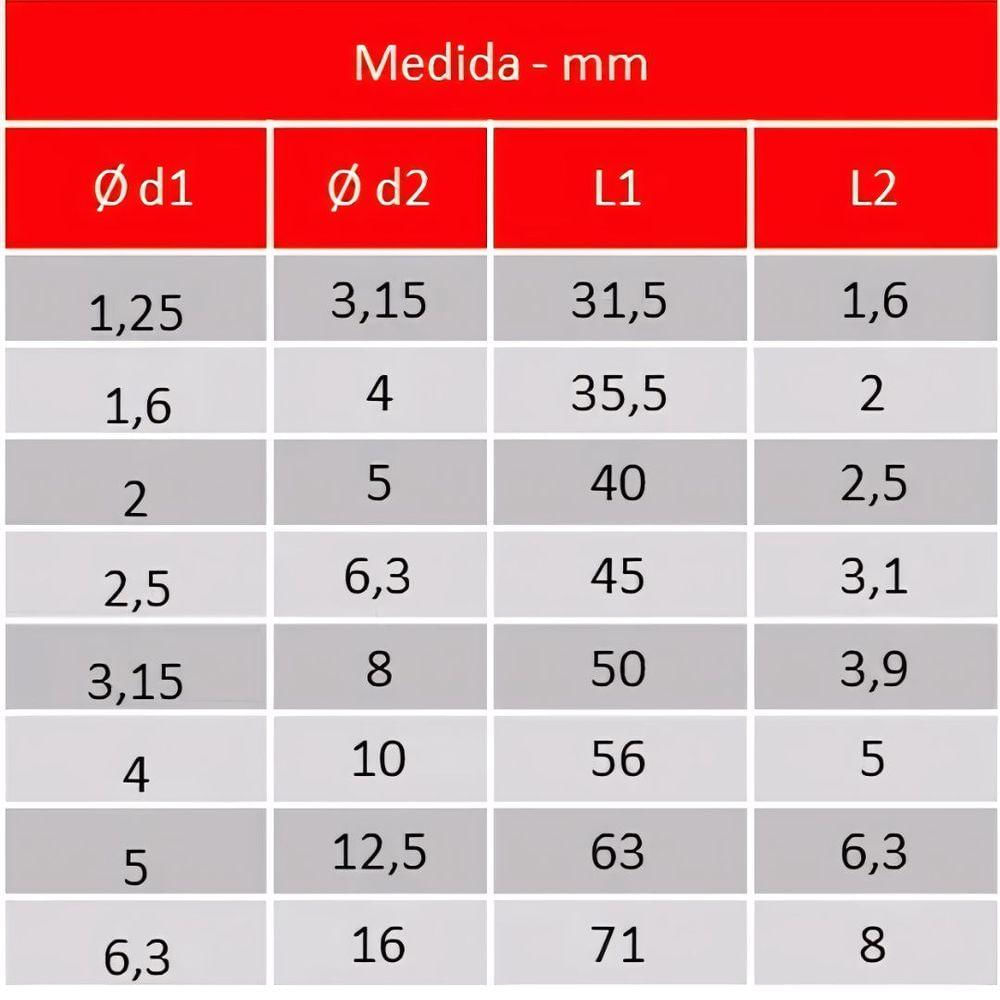 Medida - mm

| Ø d1 | Ø d2 | L1 | L2 |
|---|---|---|---|
| 1,25 | 3,15 | 31,5 | 1,6 |
| 1,6 | 4 | 35,5 | 2 |
| 2 | 5 | 40 | 2,5 |
| 2,5 | 6,3 | 45 | 3,1 |
| 3,15 | 8 | 50 | 3,9 |
| 4 | 10 | 56 | 5 |
| 5 | 12,5 | 63 | 6,3 |
| 6,3 | 16 | 71 | 8 |